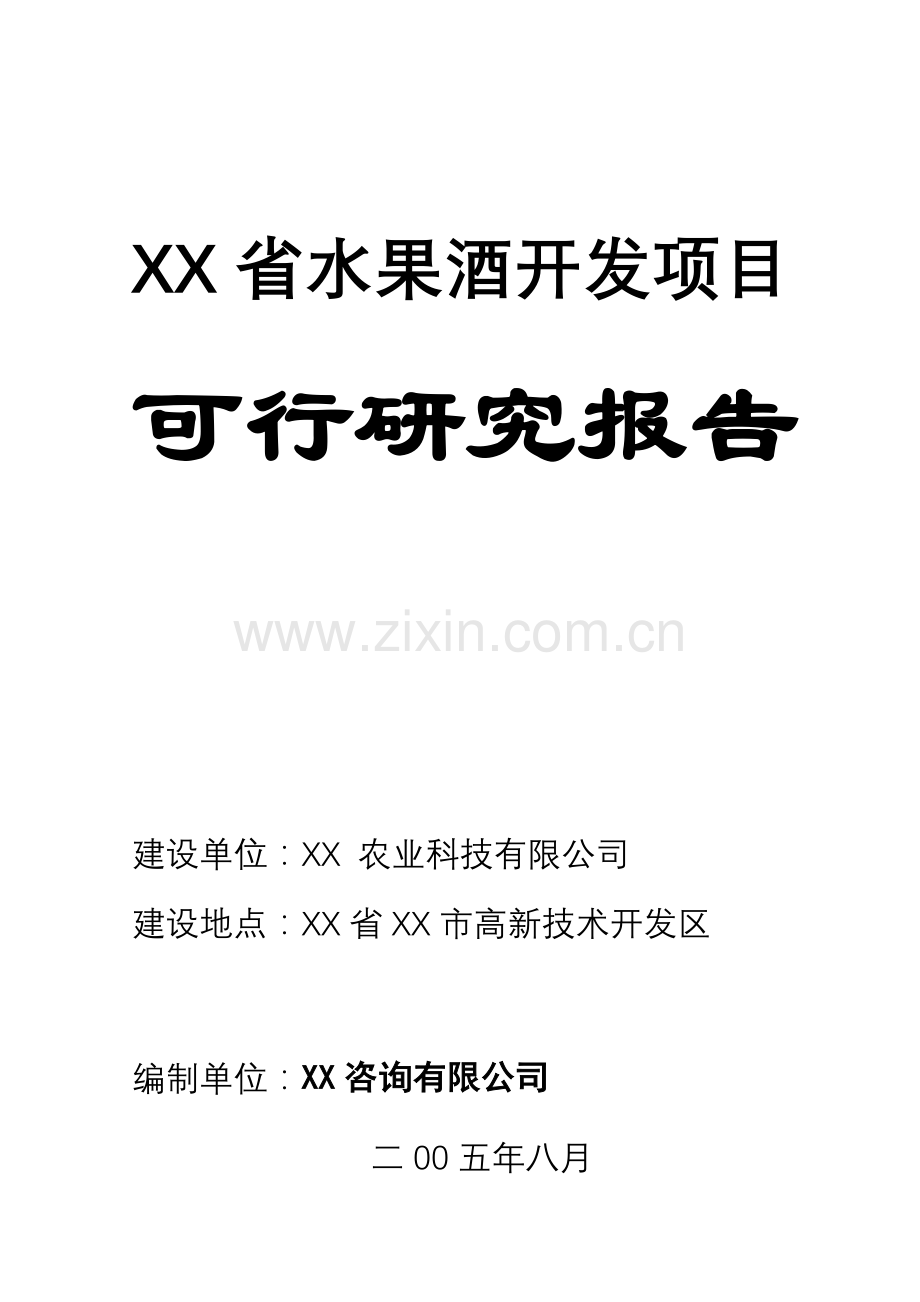 XX 省水果酒开发项目

可行研究报告

www.zixin.com.cn

建设单位：XX 农业科技有限公司

建设地点：XX 省 XX 市高新技术开发区

编制单位：XX 咨询有限公司

二 00 五年八月